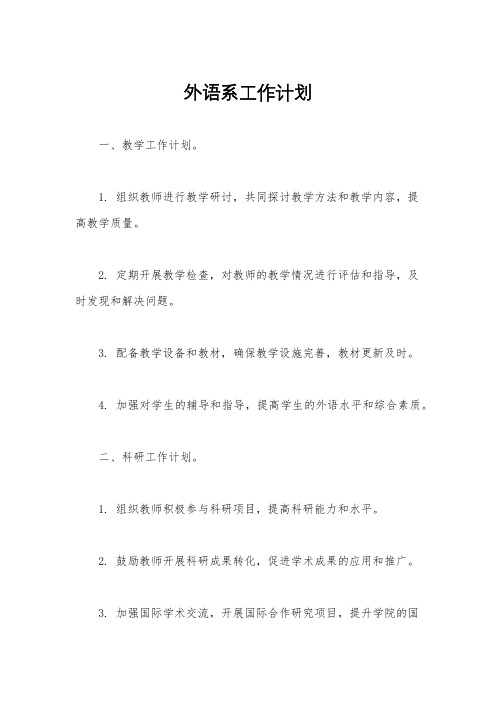 外语系工作计划

一、教学工作计划。

1. 组织教师进行教学研讨，共同探讨教学方法和教学内容，提高教学质量。

2. 定期开展教学检查，对教师的教学情况进行评估和指导，及时发现和解决问题。

3. 配备教学设备和教材，确保教学设施完善，教材更新及时。

4. 加强对学生的辅导和指导，提高学生的外语水平和综合素质。

二、科研工作计划。

1. 组织教师积极参与科研项目，提高科研能力和水平。

2. 鼓励教师开展科研成果转化，促进学术成果的应用和推广。

3. 加强国际学术交流，开展国际合作研究项目，提升学院的国